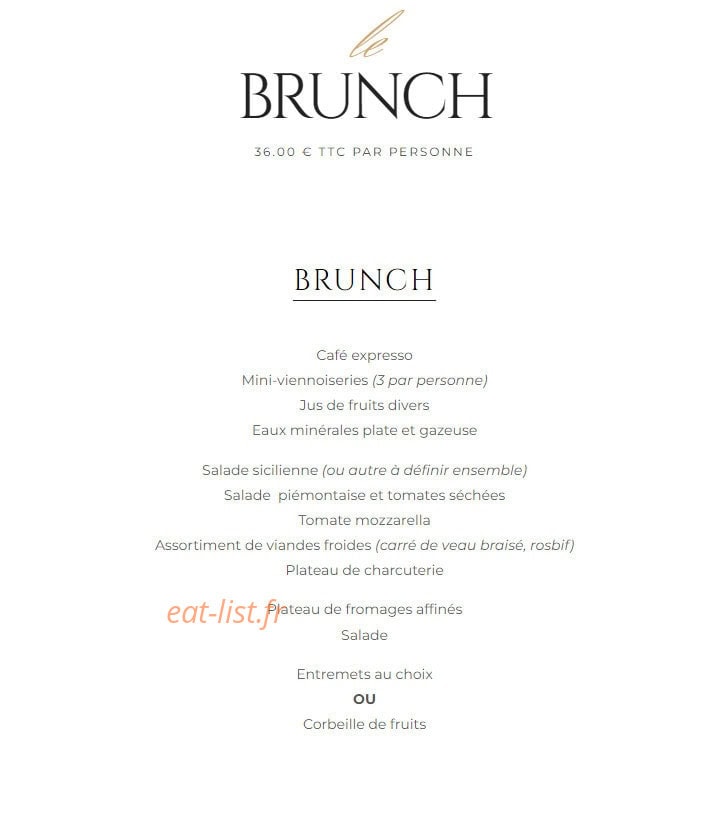 le
BRUNCH

36.00 € TTC PAR PERSONNE

BRUNCH

Café expresso
Mini-viennoiseries (3 par personne)
Jus de fruits divers
Eaux minérales plate et gazeuse

Salade sicilienne (ou autre à définir ensemble)
Salade piémontaise et tomates séchées
Tomate mozzarella
Assortiment de viandes froides (carré de veau braisé, rosbif)
Plateau de charcuterie

eat-list.fr
Plateau de fromages affinés
Salade

Entremets au choix
OU
Corbeille de fruits